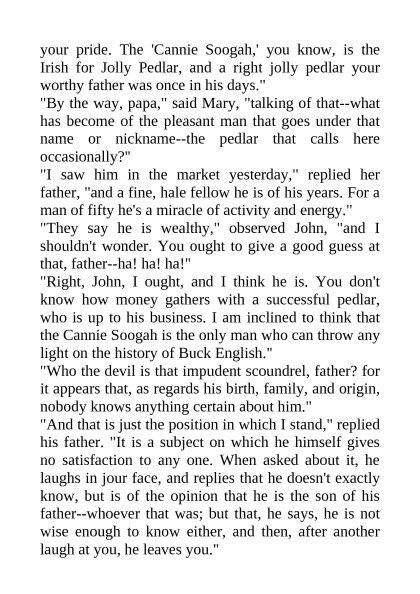 your pride. The 'Cannie Soogah,' you know, is the Irish for Jolly Pedlar, and a right jolly pedlar your worthy father was once in his days."
"By the way, papa," said Mary, "talking of that--what has become of the pleasant man that goes under that name or nickname--the pedlar that calls here occasionally?"
"I saw him in the market yesterday," replied her father, "and a fine, hale fellow he is of his years. For a man of fifty he's a miracle of activity and energy."
"They say he is wealthy," observed John, "and I shouldn't wonder. You ought to give a good guess at that, father--ha! ha! ha!"
"Right, John, I ought, and I think he is. You don't know how money gathers with a successful pedlar, who is up to his business. I am inclined to think that the Cannie Soogah is the only man who can throw any light on the history of Buck English."
"Who the devil is that impudent scoundrel, father? for it appears that, as regards his birth, family, and origin, nobody knows anything certain about him."
"And that is just the position in which I stand," replied his father. "It is a subject on which he himself gives no satisfaction to any one. When asked about it, he laughs in jour face, and replies that he doesn't exactly know, but is of the opinion that he is the son of his father--whoever that was; but that, he says, he is not wise enough to know either, and then, after another laugh at you, he leaves you."